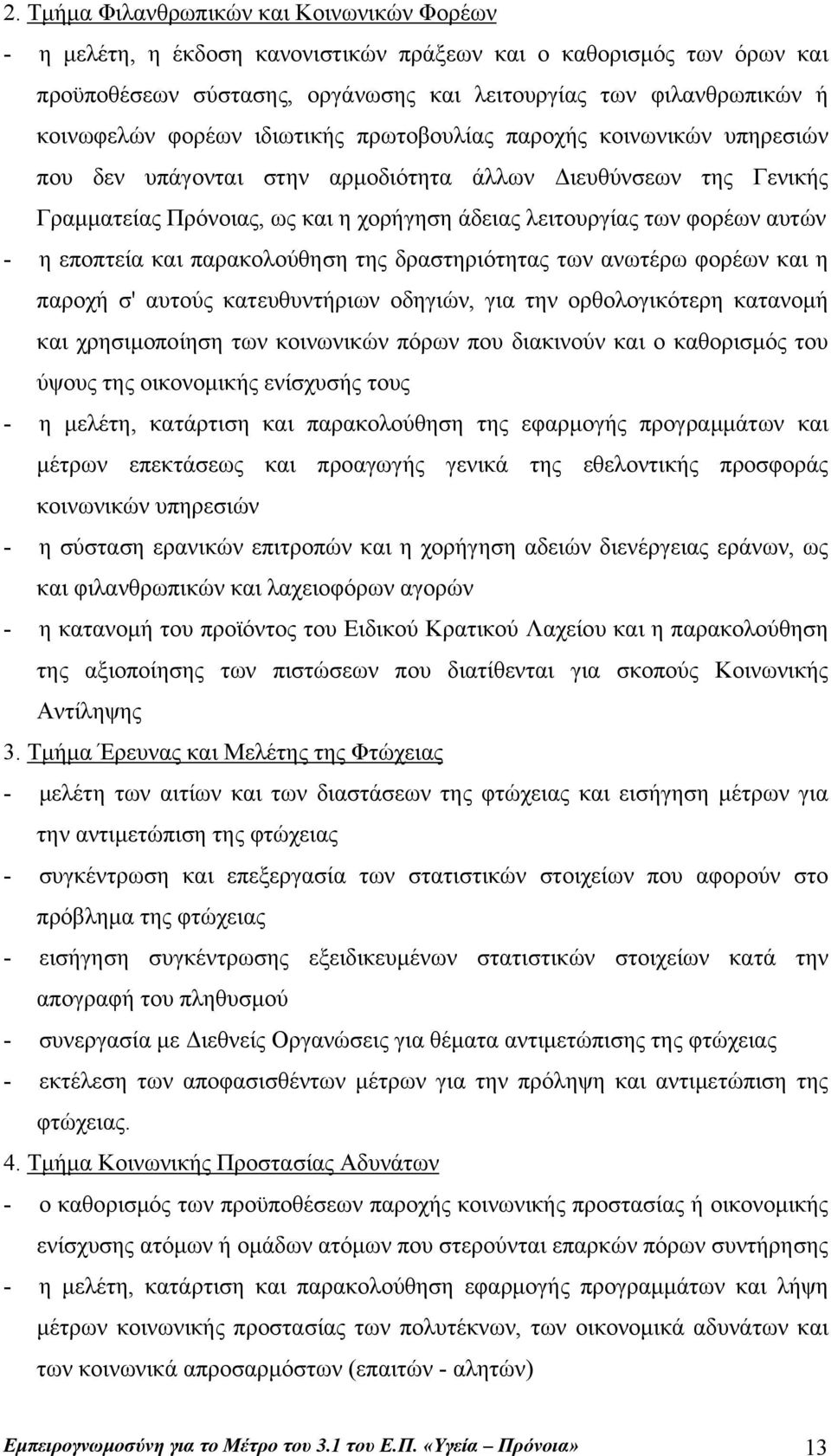 2. Τμήμα Φιλανθρωπικών και Κοινωνικών Φορέων

- η μελέτη, η έκδοση κανονιστικών πράξεων και ο καθορισμός των όρων και προϋποθέσεων σύστασης, οργάνωσης και λειτουργίας των φιλανθρωπικών ή κοινωφελών φορέων ιδιωτικής πρωτοβουλίας παροχής κοινωνικών υπηρεσιών που δεν υπάγονται στην αρμοδιότητα άλλων Διευθύνσεων της Γενικής Γραμματείας Πρόνοιας, ως και η χορήγηση άδειας λειτουργίας των φορέων αυτών

- η εποπτεία και παρακολούθηση της δραστηριότητας των ανωτέρω φορέων και η παροχή σ' αυτούς κατευθυντήριων οδηγιών, για την ορθολογικότερη κατανομή και χρησιμοποίηση των κοινωνικών πόρων που διακινούν και ο καθορισμός του ύψους της οικονομικής ενίσχυσής τους

- η μελέτη, κατάρτιση και παρακολούθηση της εφαρμογής προγραμμάτων και μέτρων επεκτάσεως και προαγωγής γενικά της εθελοντικής προσφοράς κοινωνικών υπηρεσιών

- η σύσταση ερανικών επιτροπών και η χορήγηση αδειών διενέργειας εράνων, ως και φιλανθρωπικών και λαχειοφόρων αγορών

- η κατανομή του προϊόντος του Ειδικού Κρατικού Λαχείου και η παρακολούθηση της αξιοποίησης των πιστώσεων που διατίθενται για σκοπούς Κοινωνικής Αντίληψης

3. Τμήμα Έρευνας και Μελέτης της Φτώχειας

- μελέτη των αιτίων και των διαστάσεων της φτώχειας και εισήγηση μέτρων για την αντιμετώπιση της φτώχειας

- συγκέντρωση και επεξεργασία των στατιστικών στοιχείων που αφορούν στο πρόβλημα της φτώχειας

- εισήγηση συγκέντρωσης εξειδικευμένων στατιστικών στοιχείων κατά την απογραφή του πληθυσμού

- συνεργασία με Διεθνείς Οργανώσεις για θέματα αντιμετώπισης της φτώχειας

- εκτέλεση των αποφασισθέντων μέτρων για την πρόληψη και αντιμετώπιση της φτώχειας.

4. Τμήμα Κοινωνικής Προστασίας Αδυνάτων

- ο καθορισμός των προϋποθέσεων παροχής κοινωνικής προστασίας ή οικονομικής ενίσχυσης ατόμων ή ομάδων ατόμων που στερούνται επαρκών πόρων συντήρησης

- η μελέτη, κατάρτιση και παρακολούθηση εφαρμογής προγραμμάτων και λήψη μέτρων κοινωνικής προστασίας των πολυτέκνων, των οικονομικά αδυνάτων και των κοινωνικά απροσαρμόστων (επαιτών - αλητών)

Εμπειρογνωμοσύνη για το Μέτρο του 3.1 του Ε.Π. «Υγεία – Πρόνοια» 13